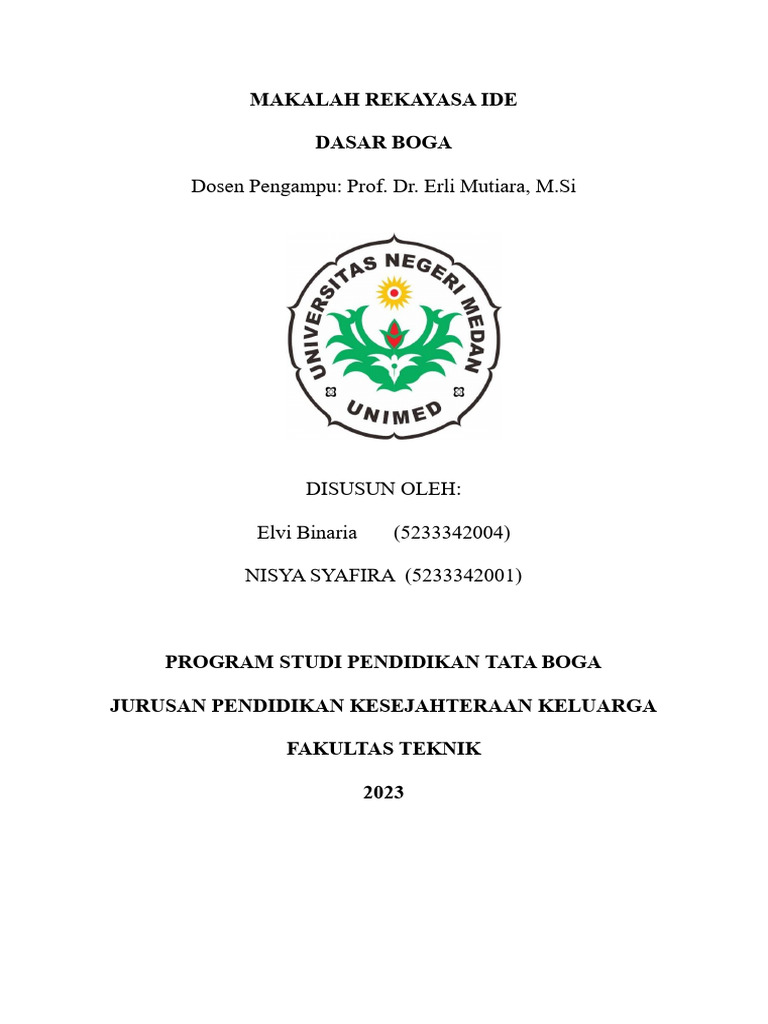 MAKALAH REKAYASA IDE

DASAR BOGA

Dosen Pengampu: Prof. Dr. Erli Mutiara, M.Si

UNIVERSITAS NEGERI MEDAN

UNIMED

DISUSUN OLEH:

Elvi Binaria (5233342004)

NISYA SYAFIRA (5233342001)

PROGRAM STUDI PENDIDIKAN TATA BOGA

JURUSAN PENDIDIKAN KESEJAHTERAAN KELUARGA

FAKULTAS TEKNIK

2023